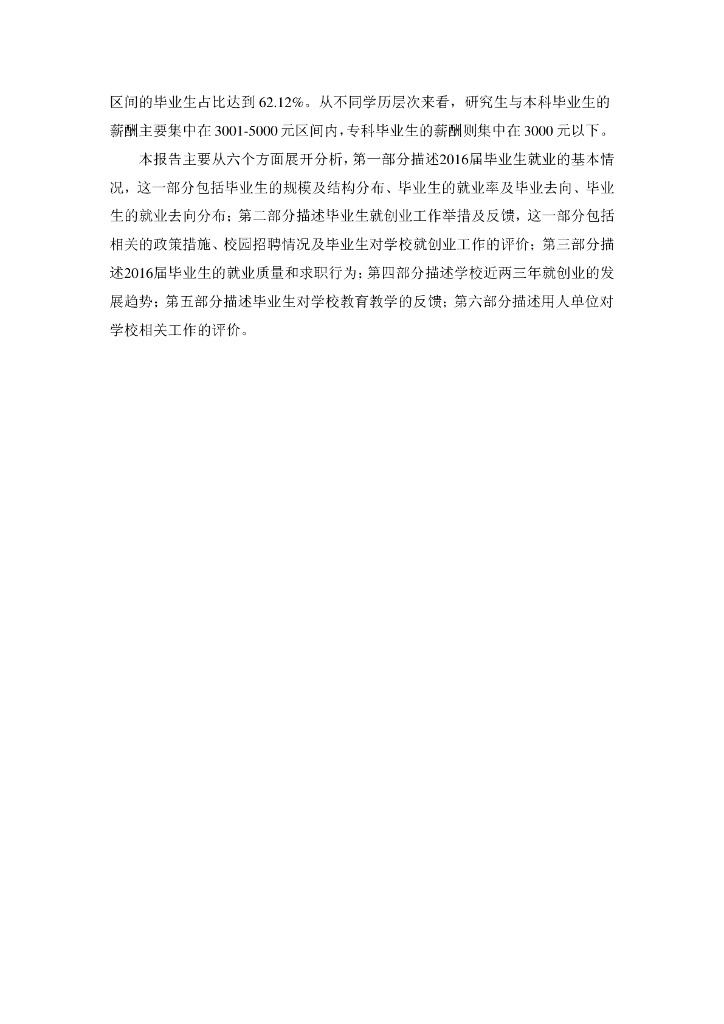 区间的毕业生占比达到 62.12%。从不同学历层次来看，研究生与本科毕业生的薪酬主要集中在 3001-5000 元区间内，专科毕业生的薪酬则集中在 3000 元以下。

本报告主要从六个方面展开分析，第一部分描述2016届毕业生就业的基本情况，这一部分包括毕业生的规模及结构分布、毕业生的就业率及毕业去向、毕业生的就业去向分布；第二部分描述毕业生就创业工作举措及反馈，这一部分包括相关的政策措施、校园招聘情况及毕业生对学校就创业工作的评价；第三部分描述2016届毕业生的就业质量和求职行为；第四部分描述学校近两三年就创业的发展趋势；第五部分描述毕业生对学校教育教学的反馈；第六部分描述用人单位对学校相关工作的评价。